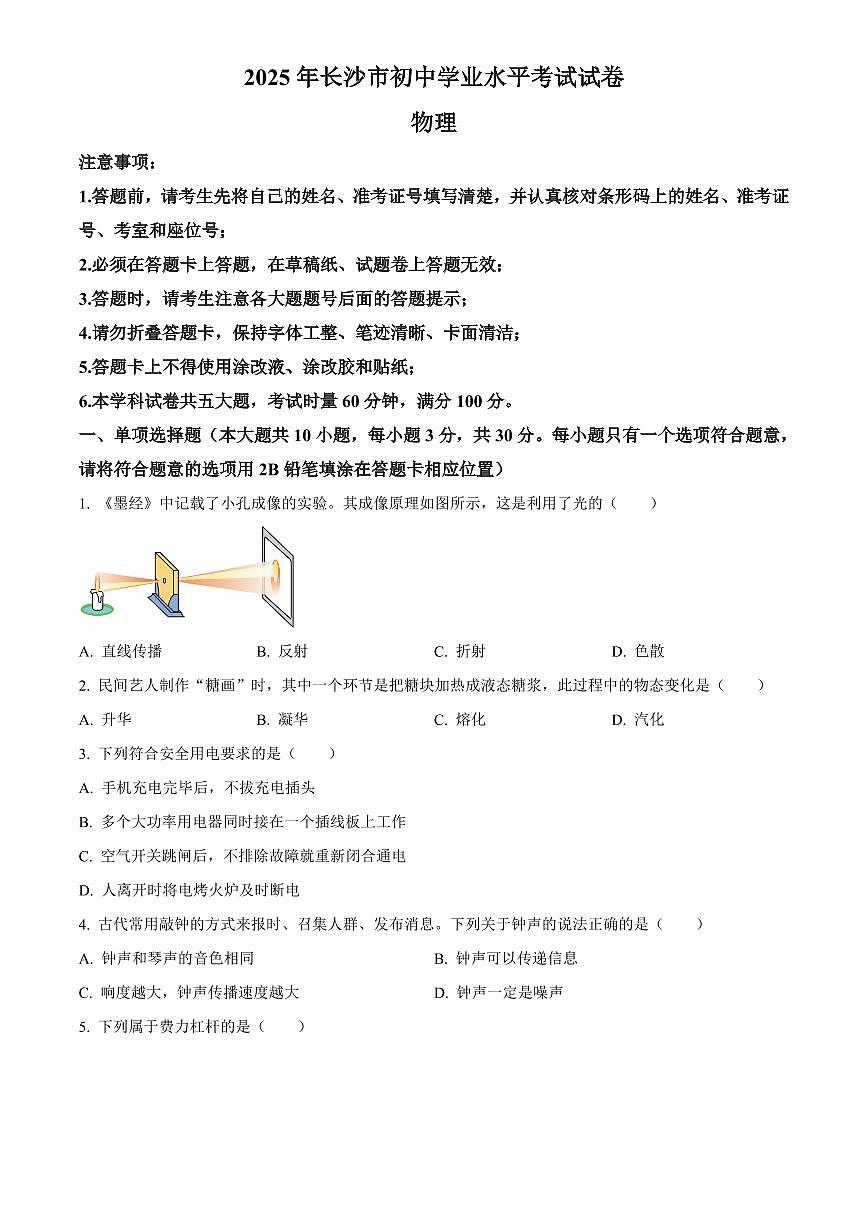 2025 年长沙市初中学业水平考试试卷

物理

注意事项：

1.答题前，请考生先将自己的姓名、准考证号填写清楚，并认真核对条形码上的姓名、准考证号、考室和座位号；

2.必须在答题卡上答题，在草稿纸、试题卷上答题无效；

3.答题时，请考生注意各大题题号后面的答题提示；

4.请勿折叠答题卡，保持字体工整、笔迹清晰、卡面清洁；

5.答题卡上不得使用涂改液、涂改胶和贴纸；

6.本学科试卷共五大题，考试时量 60 分钟，满分 100 分。

一、单项选择题（本大题共 10 小题，每小题 3 分，共 30 分。每小题只有一个选项符合题意，请将符合题意的选项用 2B 铅笔填涂在答题卡相应位置）

1. 《墨经》中记载了小孔成像的实验。其成像原理如图所示，这是利用了光的（　　）

A. 直线传播　　B. 反射　　C. 折射　　D. 色散

2. 民间艺人制作“糖画”时，其中一个环节是把糖块加热成液态糖浆，此过程中的物态变化是（　　）

A. 升华　　B. 凝华　　C. 熔化　　D. 汽化

3. 下列符合安全用电要求的是（　　）

A. 手机充电完毕后，不拔充电插头

B. 多个大功率用电器同时接在一个插线板上工作

C. 空气开关跳闸后，不排除故障就重新闭合通电

D. 人离开时将电烤火炉及时断电

4. 古代常用敲钟的方式来报时、召集人群、发布消息。下列关于钟声的说法正确的是（　　）

A. 钟声和琴声的音色相同　　B. 钟声可以传递信息

C. 响度越大，钟声传播速度越大　　D. 钟声一定是噪声

5. 下列属于费力杠杆的是（　　）